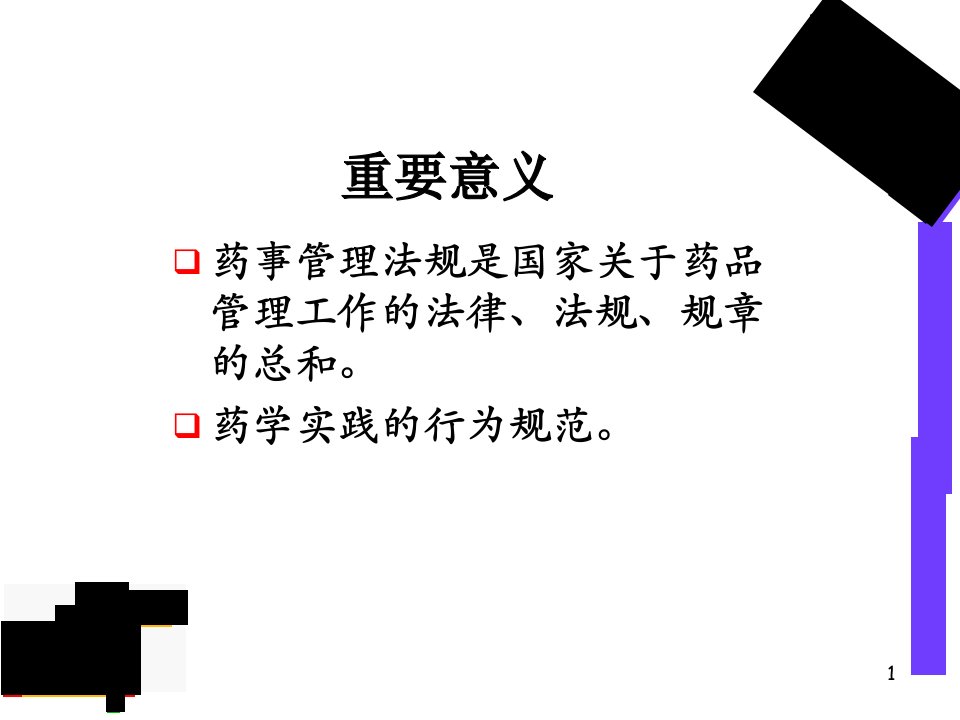 重要意义

❑ 药事管理法规是国家关于药品管理工作的法律、法规、规章的总和。

❑ 药学实践的行为规范。

1